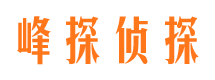 峰探侦探